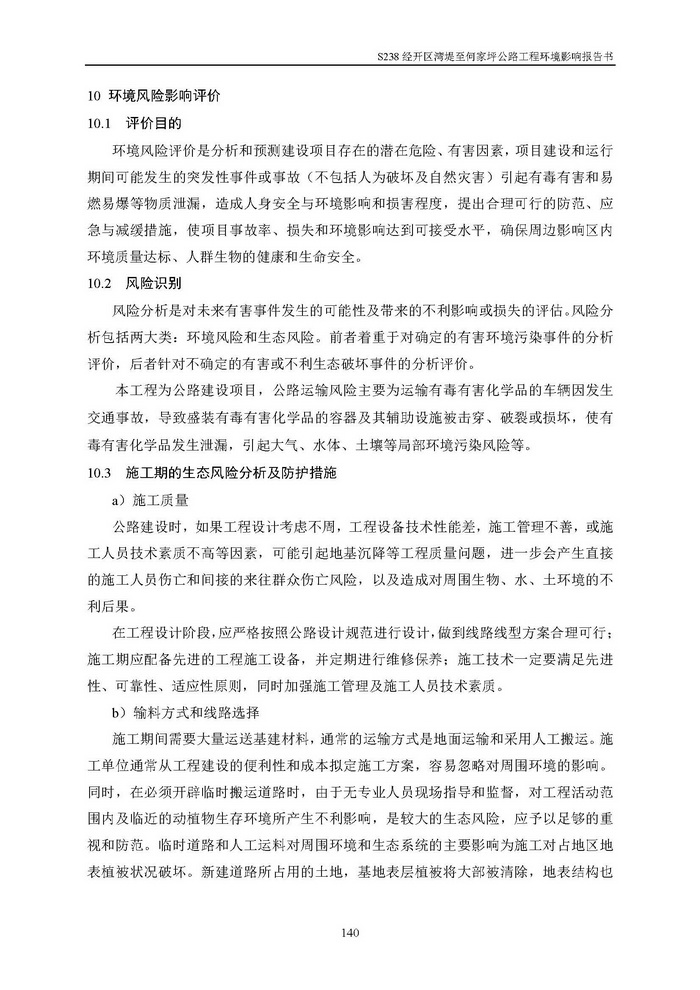 S238 经开区湾堤至何家坪公路工程环境影响报告书

10 环境风险影响评价

10.1 评价目的

环境风险评价是分析和预测建设项目存在的潜在危险、有害因素，项目建设和运行期间可能发生的突发性事件或事故（不包括人为破坏及自然灾害）引起有毒有害和易燃易爆等物质泄漏，造成人身安全与环境影响和损害程度，提出合理可行的防范、应急与减缓措施，使项目事故率、损失和环境影响达到可接受水平，确保周边影响区内环境质量达标、人群生物的健康和生命安全。

10.2 风险识别

风险分析是对未来有害事件发生的可能性及带来的不利影响或损失的评估。风险分析包括两大类：环境风险和生态风险。前者着重于对确定的有害环境污染事件的分析评价，后者针对不确定的有害或不利生态破坏事件的分析评价。

本工程为公路建设项目，公路运输风险主要为运输有毒有害化学品的车辆因发生交通事故，导致盛装有毒有害化学品的容器及其辅助设施被击穿、破裂或损坏，使有毒有害化学品发生泄漏，引起大气、水体、土壤等局部环境污染风险等。

10.3 施工期的生态风险分析及防护措施

a）施工质量

公路建设时，如果工程设计考虑不周，工程设备技术性能差，施工管理不善，或施工人员技术素质不高等因素，可能引起地基沉降等工程质量问题，进一步会产生直接的施工人员伤亡和间接的来往群众伤亡风险，以及造成对周围生物、水、土环境的不利后果。

在工程设计阶段，应严格按照公路设计规范进行设计，做到线路线型方案合理可行；施工期应配备先进的工程施工设备，并定期进行维修保养；施工技术一定要满足先进性、可靠性、适应性原则，同时加强施工管理及施工人员技术素质。

b）输料方式和线路选择

施工期间需要大量运送基建材料，通常的运输方式是地面运输和采用人工搬运。施工单位通常从工程建设的便利性和成本拟定施工方案，容易忽略对周围环境的影响。同时，在必须开辟临时搬运道路时，由于无专业人员现场指导和监督，对工程活动范围内及临近的动植物生存环境所产生不利影响，是较大的生态风险，应予以足够的重视和防范。临时道路和人工运料对周围环境和生态系统的主要影响为施工对占地区地表植被状况破坏。新建道路所占用的土地，基地表层植被将大部被清除，地表结构也

140